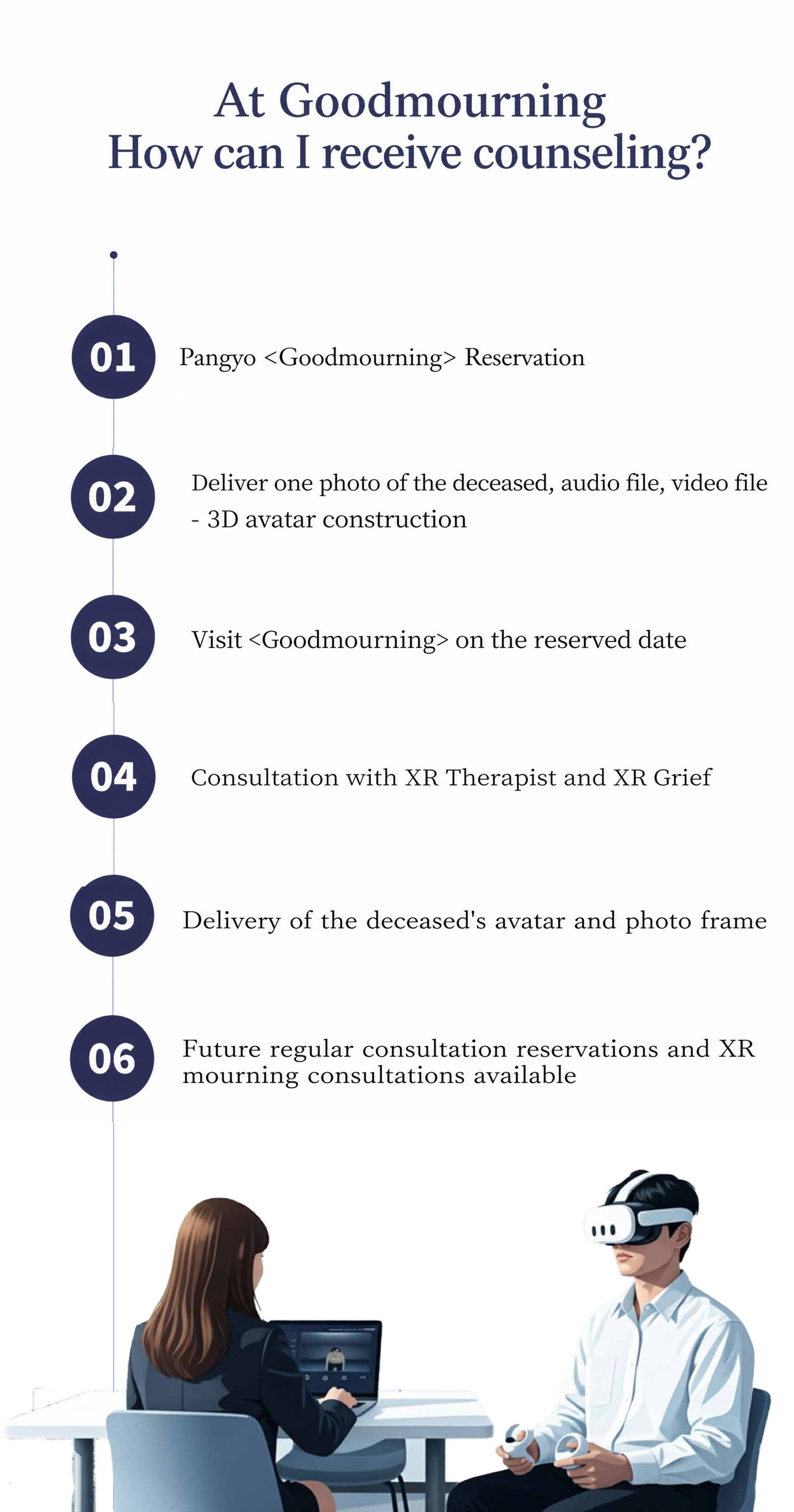 At Goodmourning
How can I receive counseling?

01 Pangyo <Goodmourning> Reservation

02 Deliver one photo of the deceased, audio file, video file - 3D avatar construction

03 Visit <Goodmourning> on the reserved date

04 Consultation with XR Therapist and XR Grief

05 Delivery of the deceased's avatar and photo frame

06 Future regular consultation reservations and XR mourning consultations available